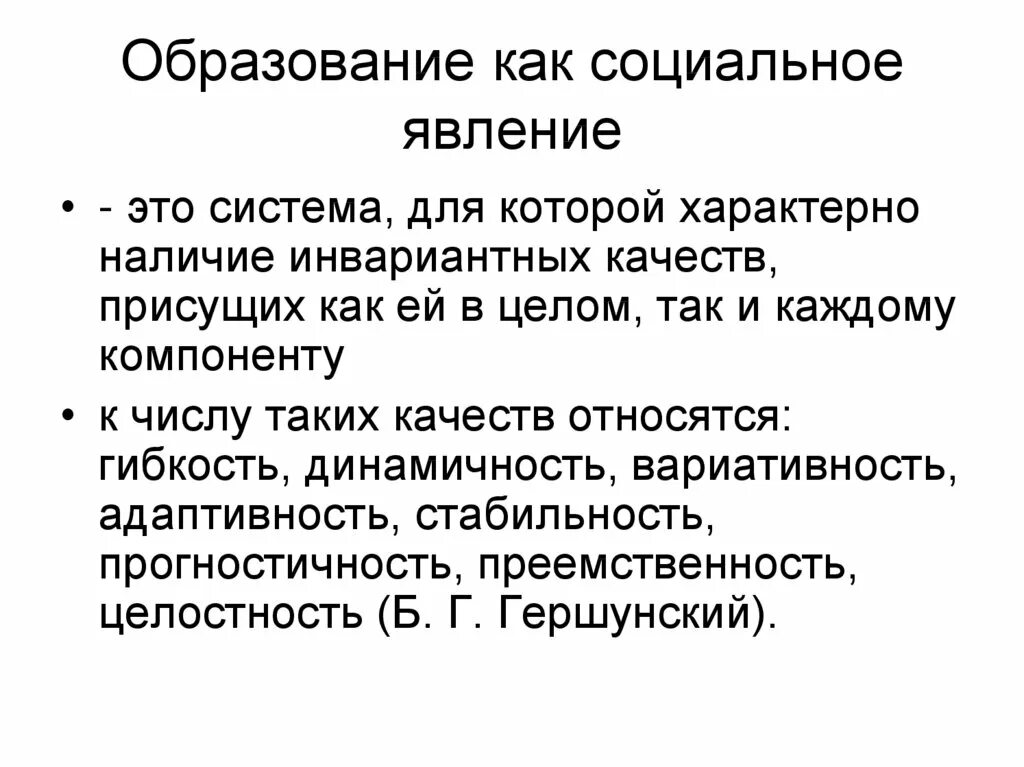 Образование как социальное явление

• - это система, для которой характерно наличие инвариантных качеств, присущих как ей в целом, так и каждому компоненту

• к числу таких качеств относятся: гибкость, динамичность, вариативность, адаптивность, стабильность, прогностичность, преемственность, целостность (Б. Г. Гершунский).